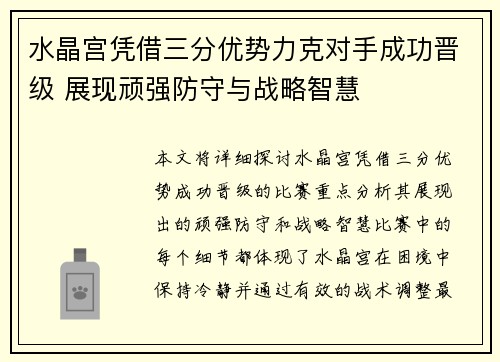 水晶宫凭借三分优势力克对手成功晋级 展现顽强防守与战略智慧

本文将详细探讨水晶宫凭借三分优势成功晋级的比赛重点分析其展现出的顽强防守和战略智慧比赛中的每个细节都体现了水晶宫在困境中保持冷静并通过有效的战术调整最